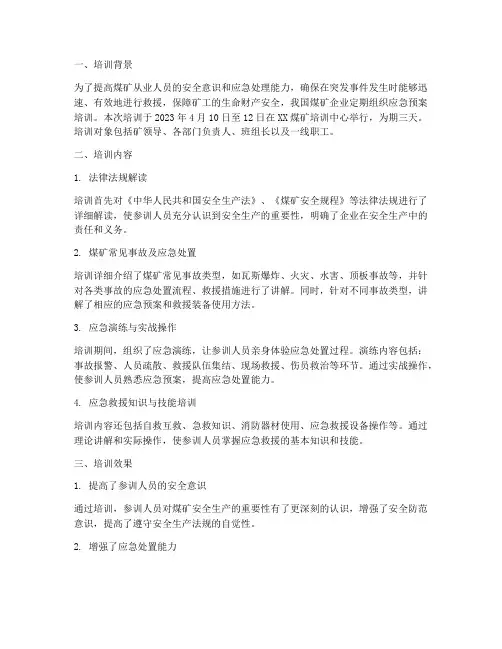 一、培训背景

为了提高煤矿从业人员的安全意识和应急处理能力，确保在突发事件发生时能够迅速、有效地进行救援，保障矿工的生命财产安全，我国煤矿企业定期组织应急预案培训。本次培训于 2023 年 4 月 10 日至 12 日在 XX 煤矿培训中心举行，为期三天。培训对象包括矿领导、各部门负责人、班组长以及一线职工。

二、培训内容

1. 法律法规解读

培训首先对《中华人民共和国安全生产法》、《煤矿安全规程》等法律法规进行了详细解读，使参训人员充分认识到安全生产的重要性，明确了企业在安全生产中的责任和义务。

2. 煤矿常见事故及应急处置

培训详细介绍了煤矿常见事故类型，如瓦斯爆炸、火灾、水害、顶板事故等，并针对各类事故的应急处置流程、救援措施进行了讲解。同时，针对不同事故类型，讲解了相应的应急预案和救援装备使用方法。

3. 应急演练与实战操作

培训期间，组织了应急演练，让参训人员亲身体验应急处置过程。演练内容包括：事故报警、人员疏散、救援队伍集结、现场救援、伤员救治等环节。通过实战操作，使参训人员熟悉应急预案，提高应急处置能力。

4. 应急救援知识与技能培训

培训内容还包括自救互救、急救知识、消防器材使用、应急救援设备操作等。通过理论讲解和实际操作，使参训人员掌握应急救援的基本知识和技能。

三、培训效果

1. 提高了参训人员的安全意识

通过培训，参训人员对煤矿安全生产的重要性有了更深刻的认识，增强了安全防范意识，提高了遵守安全生产法规的自觉性。

2. 增强了应急处置能力